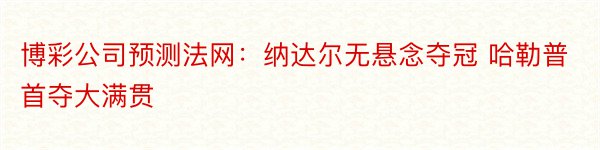 博彩公司预测法网：纳达尔无悬念夺冠 哈勒普首夺大满贯